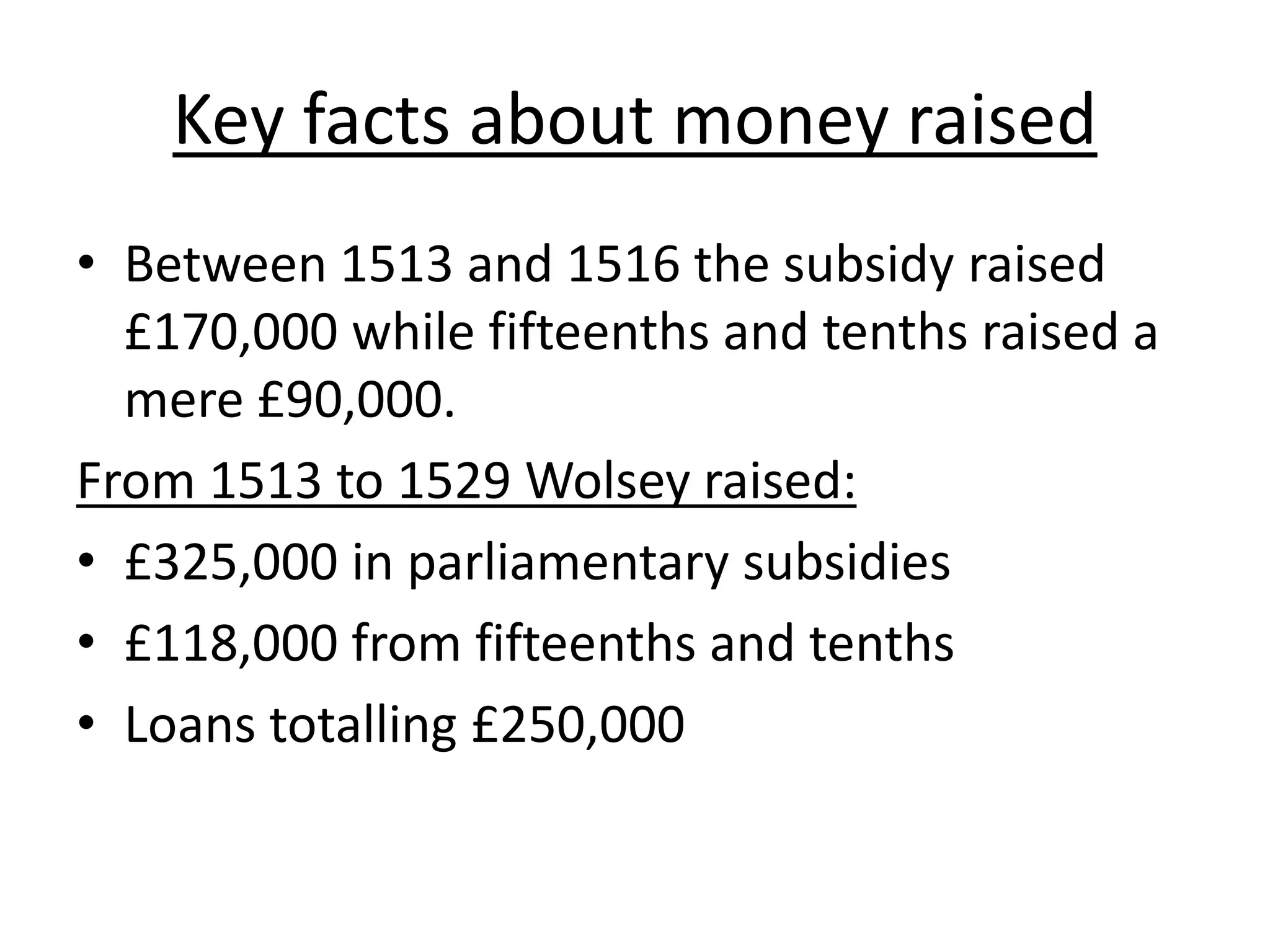 Key facts about money raised

• Between 1513 and 1516 the subsidy raised £170,000 while fifteenths and tenths raised a mere £90,000.

From 1513 to 1529 Wolsey raised:

• £325,000 in parliamentary subsidies
• £118,000 from fifteenths and tenths
• Loans totalling £250,000